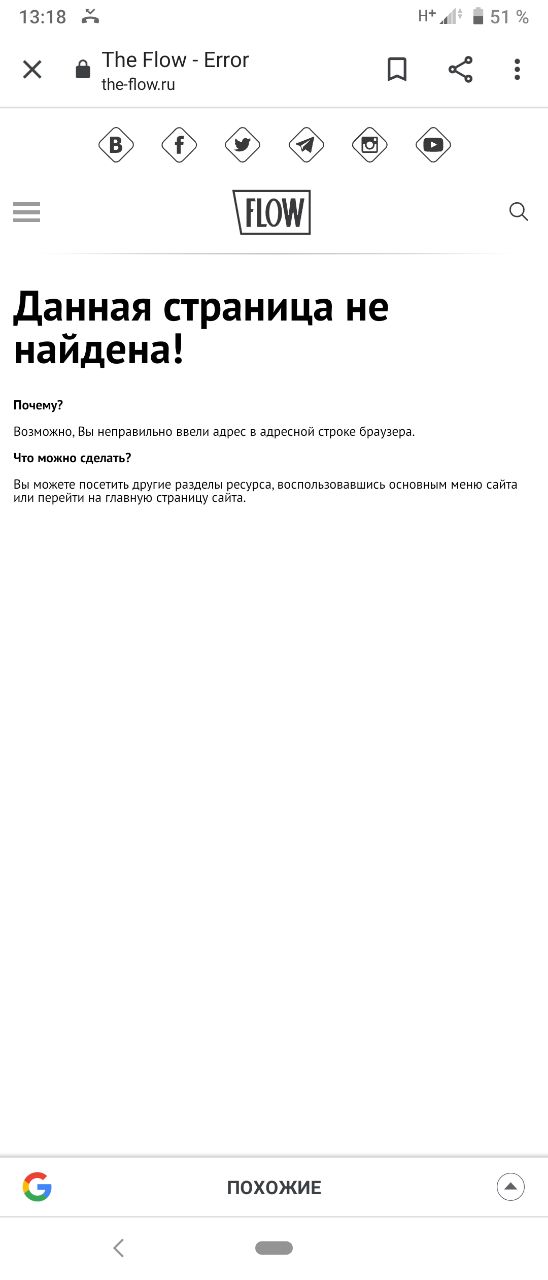 13:18 H+ 51 %

The Flow - Error
the-flow.ru

FLOW

Данная страница не найдена!

Почему?

Возможно, Вы неправильно ввели адрес в адресной строке браузера.

Что можно сделать?

Вы можете посетить другие разделы ресурса, воспользовавшись основным меню сайта или перейти на главную страницу сайта.

ПОХОЖИЕ